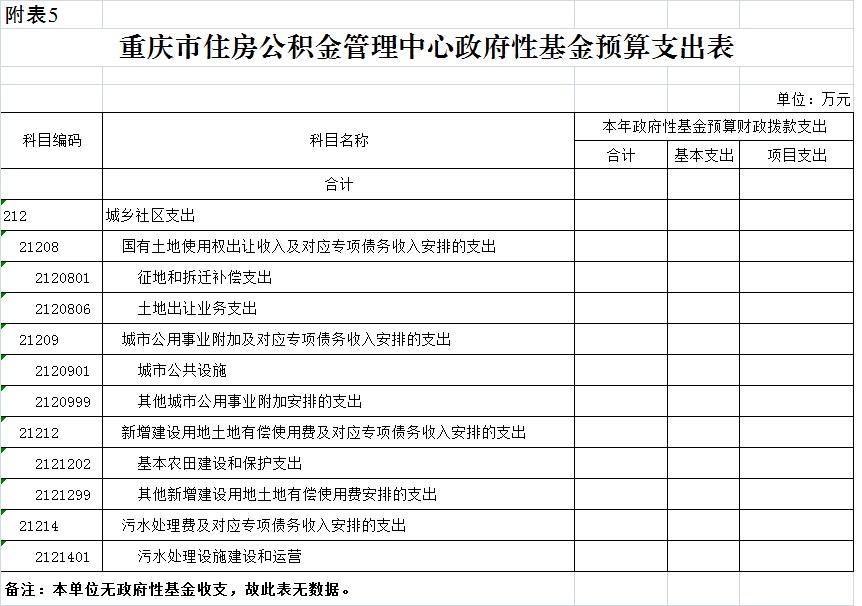 附表5

重庆市住房公积金管理中心政府性基金预算支出表

单位：万元

| 科目编码 | 科目名称 | 本年政府性基金预算财政拨款支出 | | |
|---|---|---|---|---|
| | | 合计 | 基本支出 | 项目支出 |
| | 合计 | | | |
| 212 | 城乡社区支出 | | | |
| 21208 | 国有土地使用权出让收入及对应专项债务收入安排的支出 | | | |
| 2120801 | 征地和拆迁补偿支出 | | | |
| 2120806 | 土地出让业务支出 | | | |
| 21209 | 城市公用事业附加及对应专项债务收入安排的支出 | | | |
| 2120901 | 城市公共设施 | | | |
| 2120999 | 其他城市公用事业附加安排的支出 | | | |
| 21212 | 新增建设用地土地有偿使用费及对应专项债务收入安排的支出 | | | |
| 2121202 | 基本农田建设和保护支出 | | | |
| 2121299 | 其他新增建设用地土地有偿使用费安排的支出 | | | |
| 21214 | 污水处理费及对应专项债务收入安排的支出 | | | |
| 2121401 | 污水处理设施建设和运营 | | | |

备注：本单位无政府性基金收支，故此表无数据。